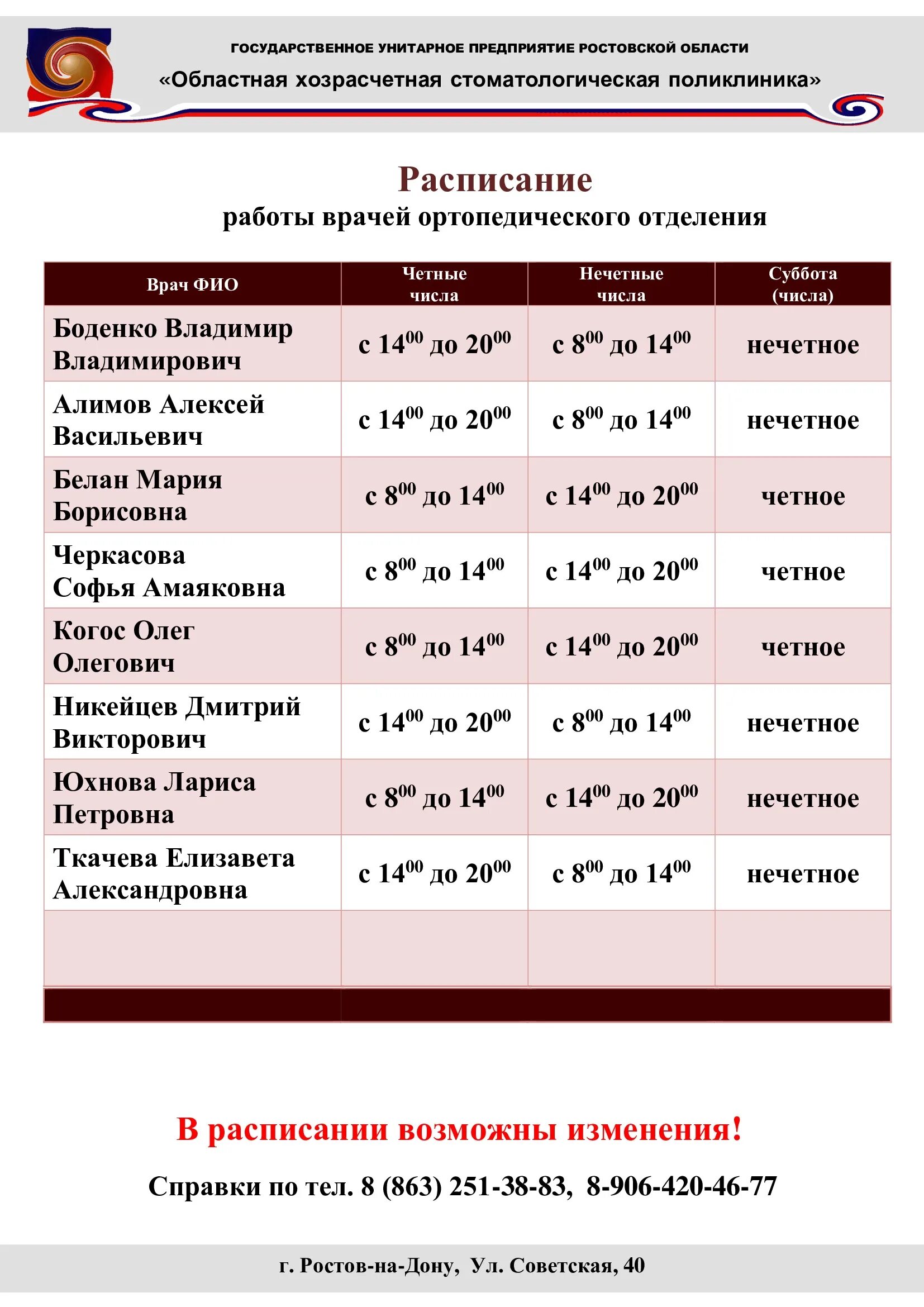 ГОСУДАРСТВЕННОЕ УНИТАРНОЕ ПРЕДПРИЯТИЕ РОСТОВСКОЙ ОБЛАСТИ
«Областная хозрасчетная стоматологическая поликлиника»

Расписание
работы врачей ортопедического отделения

| Врач ФИО | Четные числа | Нечетные числа | Суббота (числа) |
|---|---|---|---|
| Боденко Владимир Владимирович | с $14^{00}$ до $20^{00}$ | с $8^{00}$ до $14^{00}$ | нечетное |
| Алимов Алексей Васильевич | с $14^{00}$ до $20^{00}$ | с $8^{00}$ до $14^{00}$ | нечетное |
| Белан Мария Борисовна | с $8^{00}$ до $14^{00}$ | с $14^{00}$ до $20^{00}$ | четное |
| Черкасова Софья Амаяковна | с $8^{00}$ до $14^{00}$ | с $14^{00}$ до $20^{00}$ | четное |
| Когос Олег Олегович | с $8^{00}$ до $14^{00}$ | с $14^{00}$ до $20^{00}$ | четное |
| Никейцев Дмитрий Викторович | с $14^{00}$ до $20^{00}$ | с $8^{00}$ до $14^{00}$ | нечетное |
| Юхнова Лариса Петровна | с $8^{00}$ до $14^{00}$ | с $14^{00}$ до $20^{00}$ | нечетное |
| Ткачева Елизавета Александровна | с $14^{00}$ до $20^{00}$ | с $8^{00}$ до $14^{00}$ | нечетное |
| | | | |

В расписании возможны изменения!

Справки по тел. 8 (863) 251-38-83, 8-906-420-46-77

г. Ростов-на-Дону, Ул. Советская, 40